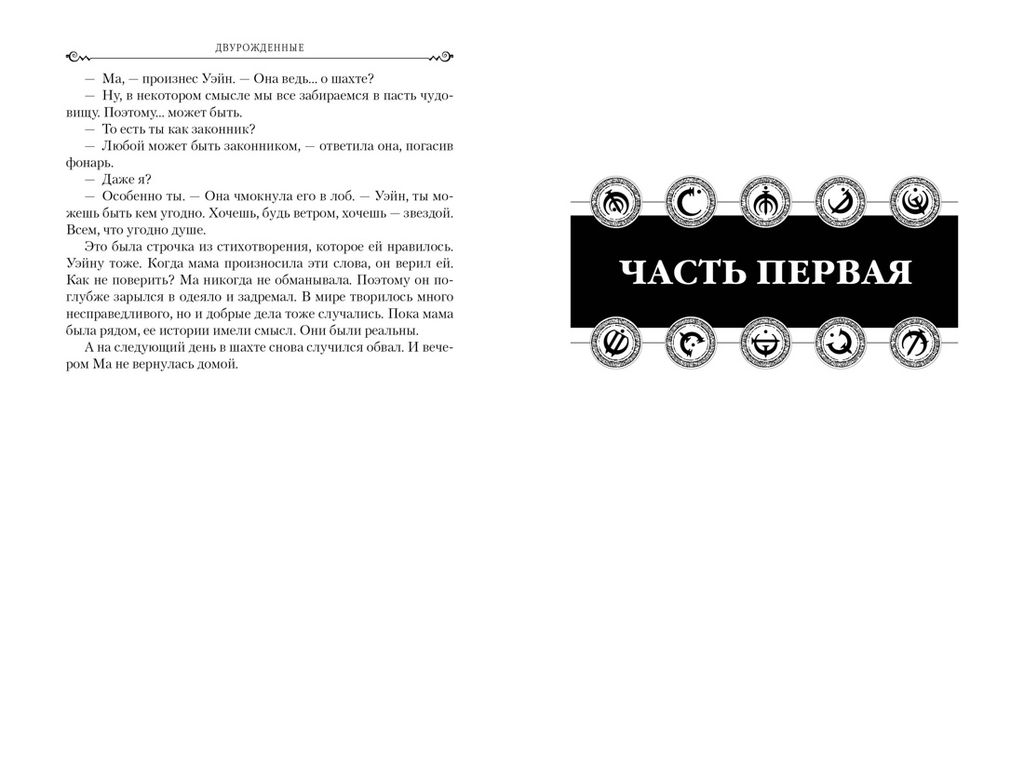 ДВУРОЖДЕННЫЕ

— Ма, — произнес Уэйн. — Она ведь... о шахте?

— Ну, в некотором смысле мы все забираемся в пасть чудовищу. Поэтому... может быть.

— То есть ты как законник?

— Любой может быть законником, — ответила она, погасив фонарь.

— Даже я?

— Особенно ты. — Она чмокнула его в лоб. — Уэйн, ты можешь быть кем угодно. Хочешь, будь ветром, хочешь — звездой. Всем, что угодно душе.

Это была строчка из стихотворения, которое ей нравилось. Уэйну тоже. Когда мама произносила эти слова, он верил ей. Как не поверить? Ма никогда не обманывала. Поэтому он поглубже зарылся в одеяло и задремал. В мире творилось много несправедливого, но и добрые дела тоже случались. Пока мама была рядом, ее истории имели смысл. Они были реальны.

А на следующий день в шахте снова случился обвал. И вечером Ма не вернулась домой.

ЧАСТЬ ПЕРВАЯ